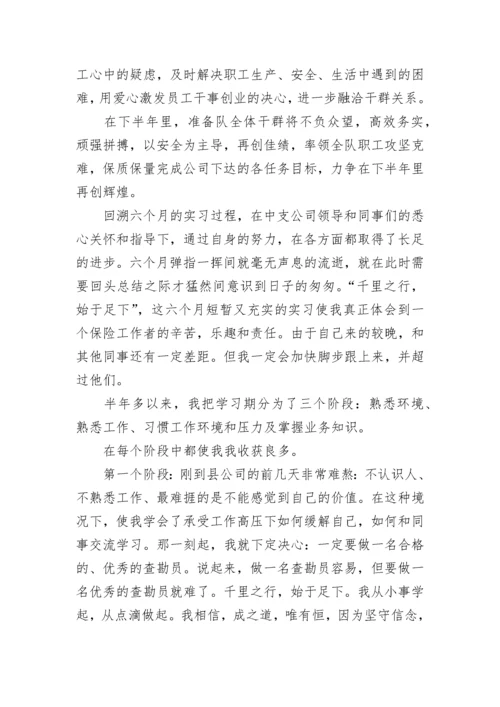 工心中的疑虑，及时解决职工生产、安全、生活中遇到的困难，用爱心激发员工干事创业的决心，进一步融洽干群关系。

在下半年里，准备队全体干群将不负众望，高效务实，顽强拼搏，以安全为主导，再创佳绩，率领全队职工攻坚克难，保质保量完成公司下达的各任务目标，力争在下半年里再创辉煌。

回溯六个月的实习过程，在中支公司领导和同事们的悉心关怀和指导下，通过自身的努力，在各方面都取得了长足的进步。六个月弹指一挥间就毫无声息的流逝，就在此时需要回头总结之际才猛然间意识到日子的匆匆。“千里之行，始于足下”，这六个月短暂又充实的实习使我真正体会到一个保险工作者的辛苦，乐趣和责任。由于自己来的较晚，和其他同事还有一定差距。但我一定会加快脚步跟上来，并超过他们。

半年多以来，我把学习期分为了三个阶段：熟悉环境、熟悉工作、习惯工作环境和压力及掌握业务知识。

在每个阶段中都使我我收获良多。

第一个阶段：刚到县公司的前几天非常难熬：不认识人、不熟悉工作、最难捱的是不能感觉到自己的价值。在这种境况下，使我学会了承受工作高压下如何缓解自己，如何和同事交流学习。那一刻起，我就下定决心：一定要做一名合格的、优秀的查勘员。说起来，做一名查勘员容易，但要做一名优秀的查勘员就难了。千里之行，始于足下。我从小事学起，从点滴做起。我相信，成之道，唯有恒，因为坚守信念，